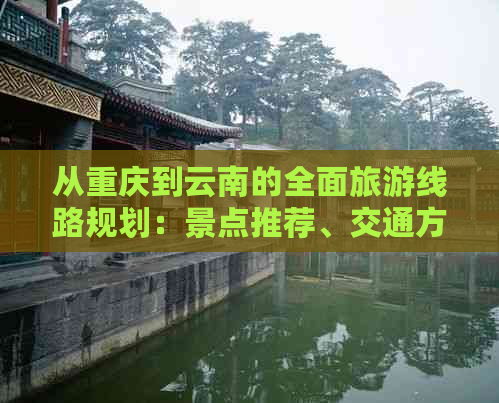 从重庆到云南的全面旅游线路规划：景点推荐、交通方